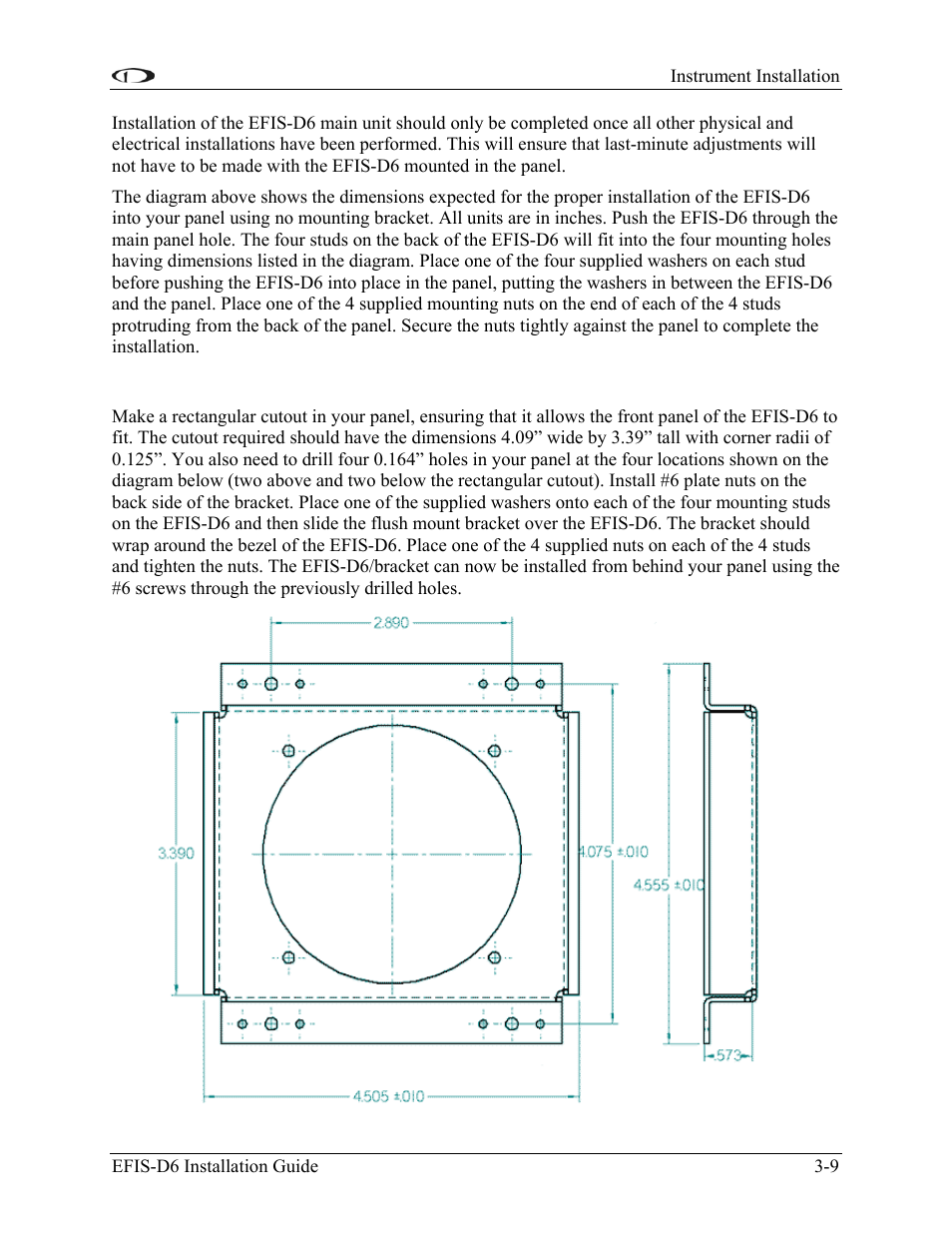 Instrument Installation

Installation of the EFIS-D6 main unit should only be completed once all other physical and electrical installations have been performed. This will ensure that last-minute adjustments will not have to be made with the EFIS-D6 mounted in the panel.

The diagram above shows the dimensions expected for the proper installation of the EFIS-D6 into your panel using no mounting bracket. All units are in inches. Push the EFIS-D6 through the main panel hole. The four studs on the back of the EFIS-D6 will fit into the four mounting holes having dimensions listed in the diagram. Place one of the four supplied washers on each stud before pushing the EFIS-D6 into place in the panel, putting the washers in between the EFIS-D6 and the panel. Place one of the 4 supplied mounting nuts on the end of each of the 4 studs protruding from the back of the panel. Secure the nuts tightly against the panel to complete the installation.

Make a rectangular cutout in your panel, ensuring that it allows the front panel of the EFIS-D6 to fit. The cutout required should have the dimensions 4.09” wide by 3.39” tall with corner radii of 0.125”. You also need to drill four 0.164” holes in your panel at the four locations shown on the diagram below (two above and two below the rectangular cutout). Install #6 plate nuts on the back side of the bracket. Place one of the supplied washers onto each of the four mounting studs on the EFIS-D6 and then slide the flush mount bracket over the EFIS-D6. The bracket should wrap around the bezel of the EFIS-D6. Place one of the 4 supplied nuts on each of the 4 studs and tighten the nuts. The EFIS-D6/bracket can now be installed from behind your panel using the #6 screws through the previously drilled holes.

2.890
3.390
4.075 ±.010
4.555 ±.010
.573
4.505 ±.010

EFIS-D6 Installation Guide
3-9